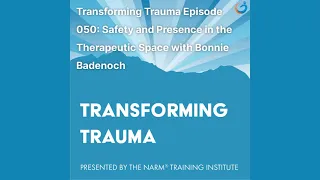 Transforming Trauma Episode 050: Safety and Presence in the Therapeutic Space with Bonnie Badenoch

TRANSFORMING TRAUMA

PRESENTED BY THE NARM® TRAINING INSTITUTE